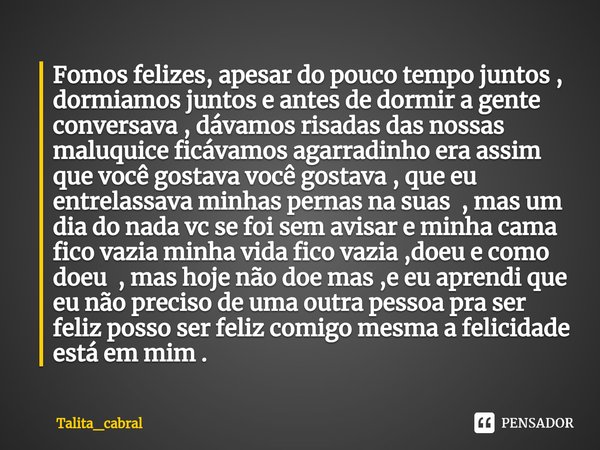 Fomos felizes, apesar do pouco tempo juntos , dormiamos juntos e antes de dormir a gente conversava , dávamos risadas das nossas maluquice ficávamos agarradinho era assim que você gostava você gostava , que eu entrelassava minhas pernas na suas , mas um dia do nada vc se foi sem avisar e minha cama fico vazia minha vida fico vazia ,doeu e como doeu , mas hoje não doe mas ,e eu aprendi que eu não preciso de uma outra pessoa pra ser feliz posso ser feliz comigo mesma a felicidade está em mim .

Talita_cabral

PENSADOR